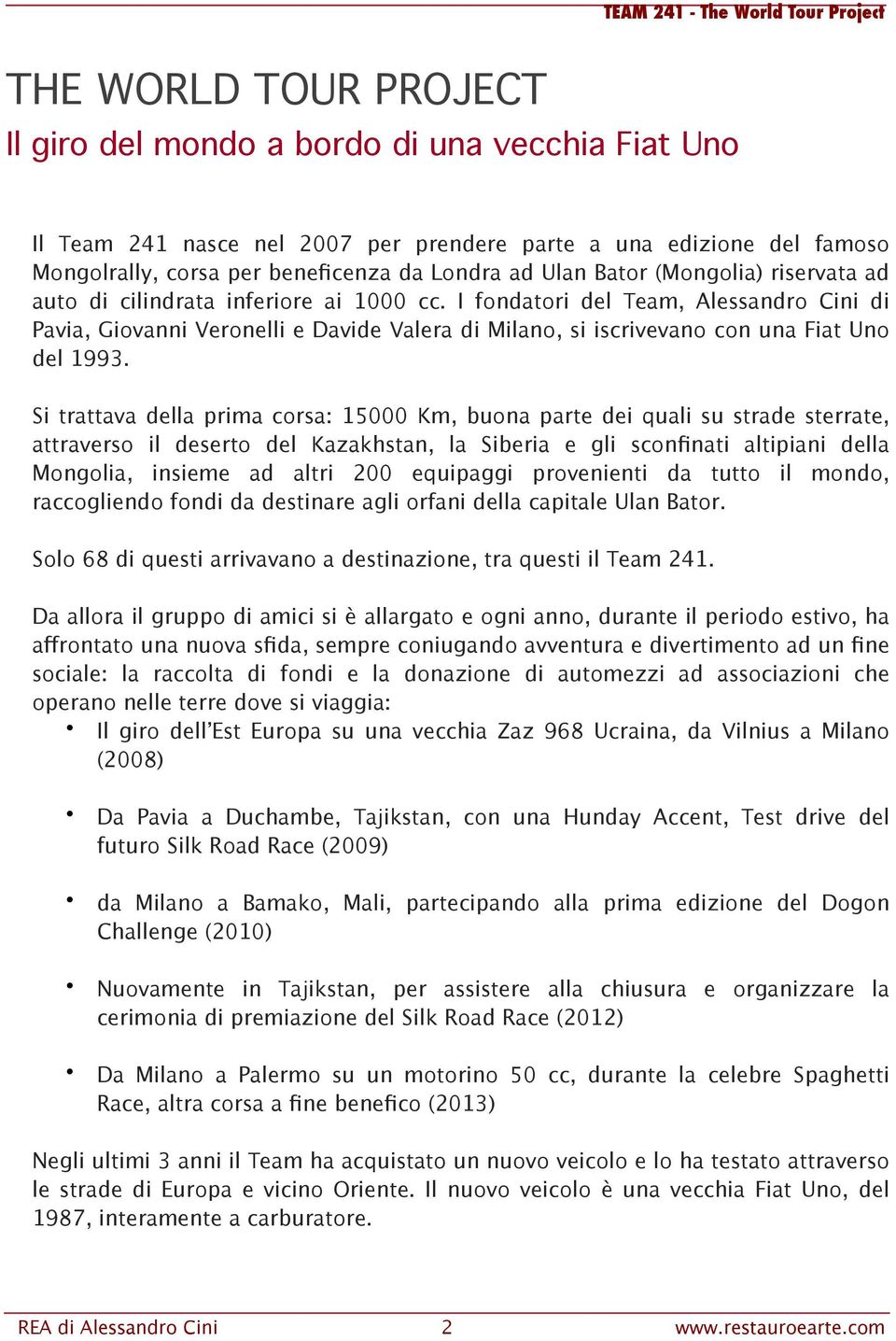 TEAM 241 - The World Tour Project

THE WORLD TOUR PROJECT

Il giro del mondo a bordo di una vecchia Fiat Uno

Il Team 241 nasce nel 2007 per prendere parte a una edizione del famoso Mongolrally, corsa per beneficenza da Londra ad Ulan Bator (Mongolia) riservata ad auto di cilindrata inferiore ai 1000 cc. I fondatori del Team, Alessandro Cini di Pavia, Giovanni Veronelli e Davide Valera di Milano, si iscrivevano con una Fiat Uno del 1993.

Si trattava della prima corsa: 15000 Km, buona parte dei quali su strade sterrate, attraverso il deserto del Kazakhstan, la Siberia e gli sconfinati altipiani della Mongolia, insieme ad altri 200 equipaggi provenienti da tutto il mondo, raccogliendo fondi da destinare agli orfani della capitale Ulan Bator.

Solo 68 di questi arrivavano a destinazione, tra questi il Team 241.

Da allora il gruppo di amici si è allargato e ogni anno, durante il periodo estivo, ha affrontato una nuova sfida, sempre coniugando avventura e divertimento ad un fine sociale: la raccolta di fondi e la donazione di automezzi ad associazioni che operano nelle terre dove si viaggia:

• Il giro dell'Est Europa su una vecchia Zaz 968 Ucraina, da Vilnius a Milano (2008)

• Da Pavia a Duchambe, Tajikstan, con una Hunday Accent, Test drive del futuro Silk Road Race (2009)

• da Milano a Bamako, Mali, partecipando alla prima edizione del Dogon Challenge (2010)

• Nuovamente in Tajikstan, per assistere alla chiusura e organizzare la cerimonia di premiazione del Silk Road Race (2012)

• Da Milano a Palermo su un motorino 50 cc, durante la celebre Spaghetti Race, altra corsa a fine benefico (2013)

Negli ultimi 3 anni il Team ha acquistato un nuovo veicolo e lo ha testato attraverso le strade di Europa e vicino Oriente. Il nuovo veicolo è una vecchia Fiat Uno, del 1987, interamente a carburatore.

REA di Alessandro Cini 2 www.restauroearte.com